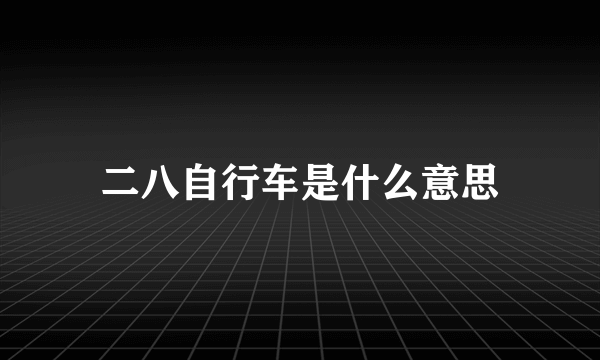 二八自行车是什么意思